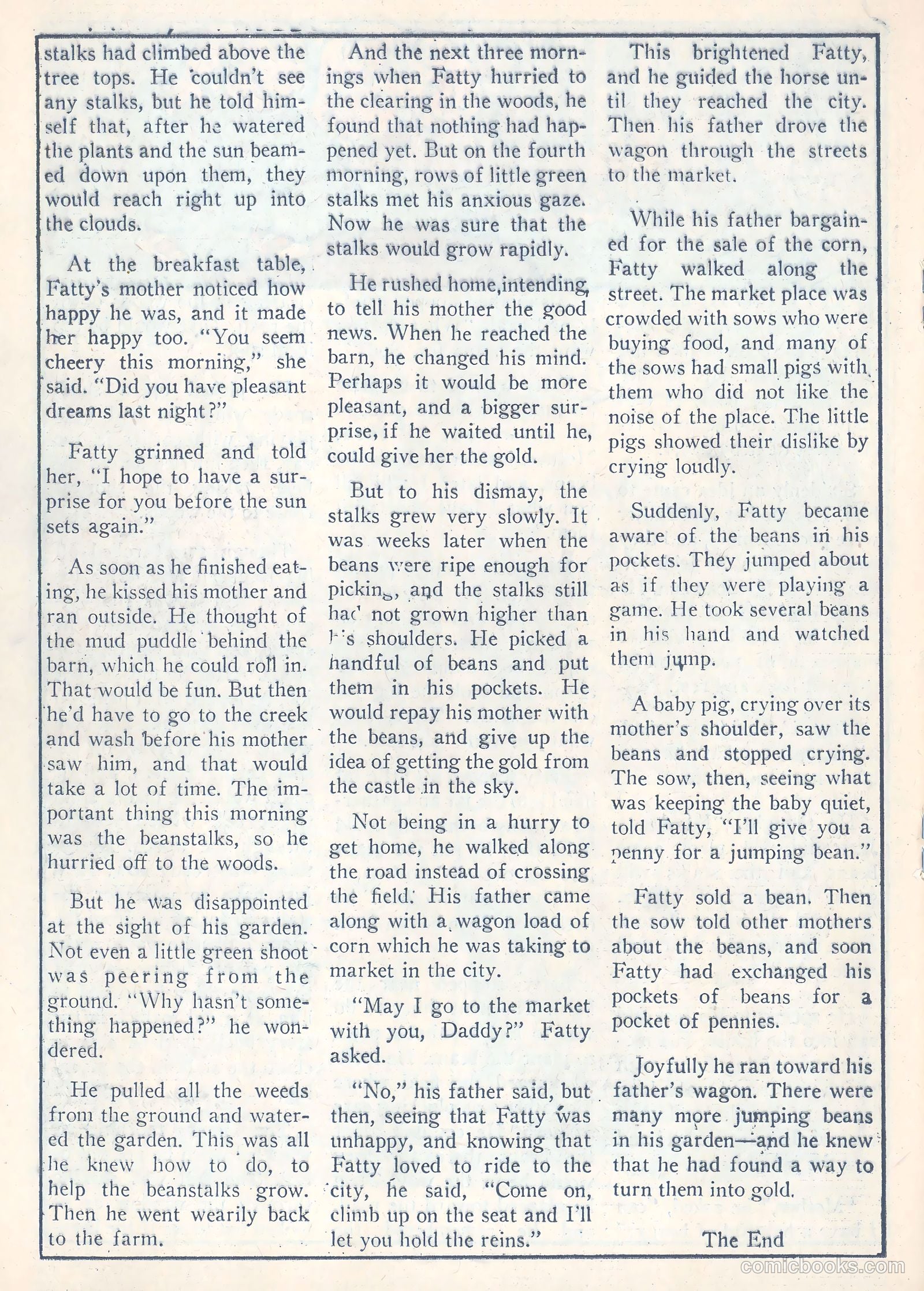 stalks had climbed above the tree tops. He couldn't see any stalks, but he told himself that, after he watered the plants and the sun beamed down upon them, they would reach right up into the clouds.

At the breakfast table, Fatty's mother noticed how happy he was, and it made her happy too. "You seem cheery this morning," she said. "Did you have pleasant dreams last night?"

Fatty grinned and told her, "I hope to have a surprise for you before the sun sets again."

As soon as he finished eating, he kissed his mother and ran outside. He thought of the mud puddle behind the barn, which he could roll in. That would be fun. But then he'd have to go to the creek and wash before his mother saw him, and that would take a lot of time. The important thing this morning was the beanstalks, so he hurried off to the woods.

But he was disappointed at the sight of his garden. Not even a little green shoot was peering from the ground. "Why hasn't something happened?" he wondered.

He pulled all the weeds from the ground and watered the garden. This was all he knew how to do, to help the beanstalks grow. Then he went wearily back to the farm.

And the next three mornings when Fatty hurried to the clearing in the woods, he found that nothing had happened yet. But on the fourth morning, rows of little green stalks met his anxious gaze. Now he was sure that the stalks would grow rapidly.

He rushed home,intending, to tell his mother the good news. When he reached the barn, he changed his mind. Perhaps it would be more pleasant, and a bigger surprise, if he waited until he, could give her the gold.

But to his dismay, the stalks grew very slowly. It was weeks later when the beans were ripe enough for picking, and the stalks still had not grown higher than his shoulders. He picked a handful of beans and put them in his pockets. He would repay his mother with the beans, and give up the idea of getting the gold from the castle in the sky.

Not being in a hurry to get home, he walked along the road instead of crossing the field. His father came along with a wagon load of corn which he was taking to market in the city.

"May I go to the market with you, Daddy?" Fatty asked.

"No," his father said, but then, seeing that Fatty was unhappy, and knowing that Fatty loved to ride to the city, he said, "Come on, climb up on the seat and I'll let you hold the reins."

This brightened Fatty, and he guided the horse until they reached the city. Then his father drove the wagon through the streets to the market.

While his father bargained for the sale of the corn, Fatty walked along the street. The market place was crowded with sows who were buying food, and many of the sows had small pigs with them who did not like the noise of the place. The little pigs showed their dislike by crying loudly.

Suddenly, Fatty became aware of the beans in his pockets. They jumped about as if they were playing a game. He took several beans in his hand and watched them jump.

A baby pig, crying over its mother's shoulder, saw the beans and stopped crying. The sow, then, seeing what was keeping the baby quiet, told Fatty, "I'll give you a penny for a jumping bean."

Fatty sold a bean. Then the sow told other mothers about the beans, and soon Fatty had exchanged his pockets of beans for a pocket of pennies.

Joyfully he ran toward his father's wagon. There were many more jumping beans in his garden—and he knew that he had found a way to turn them into gold.

The End

comicbooks.com